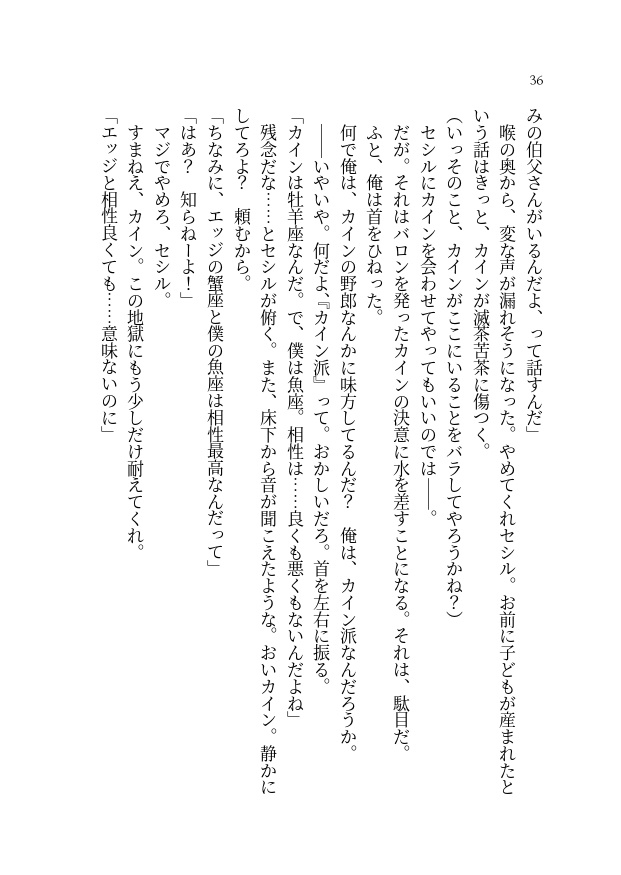 36

みの伯父さんがいるんだよ、って話すんだ」

喉の奥から、変な声が漏れそうになった。やめてくれセシル。お前に子どもが産まれたという話はきっと、カインが滅茶苦茶に傷つく。

（いっそのこと、カインがここにいることをバラしてやろうかね？）

セシルにカインを会わせてやってもいいのでは――。

だが。それはバロンを発ったカインの決意に水を差すことになる。それは、駄目だ。

ふと、俺は首をひねった。

何で俺は、カインの野郎なんかに味方してるんだ？　俺は、カイン派なんだろうか。

――いやいや。何だよ、『カイン派』って。おかしいだろ。首を左右に振る。

「カインは牡羊座なんだ。で、僕は魚座。相性は……良くも悪くもないんだよね」

残念だな……とセシルが俯く。また、床下から音が聞こえたような。おいカイン。静かにしてろよ？　頼むから。

「ちなみに、エッジの蟹座と僕の魚座は相性最高なんだって」

「はあ？　知らねーよ！」

マジでやめろ、セシル。

すまねえ、カイン。この地獄にもう少しだけ耐えてくれ。

「エッジと相性良くても……意味ないのに」